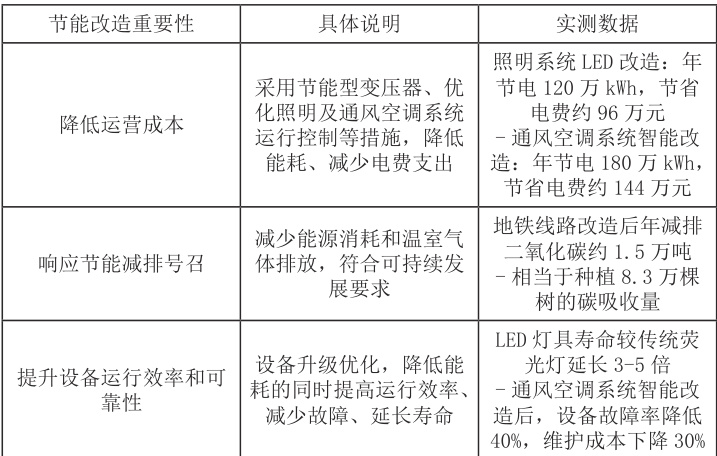 | 节能改造重要性 | 具体说明 | 实测数据 |
|---|---|---|
| 降低运营成本 | 采用节能型变压器、优化照明及通风空调系统运行控制等措施，降低能耗、减少电费支出 | 照明系统 LED 改造：年节电 120 万 kWh，节省电费约 96 万元 - 通风空调系统智能改造：年节电 180 万 kWh，节省电费约 144 万元 |
| 响应节能减排号召 | 减少能源消耗和温室气体排放，符合可持续发展要求 | 地铁线路改造后年减排二氧化碳约 1.5 万吨 - 相当于种植 8.3 万棵树的碳吸收量 |
| 提升设备运行效率和可靠性 | 设备升级优化，降低能耗的同时提高运行效率、减少故障、延长寿命 | LED 灯具寿命较传统荧光灯延长 3-5 倍 - 通风空调系统智能改造后，设备故障率降低 40%，维护成本下降 30% |